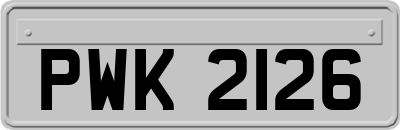 PWK 2126